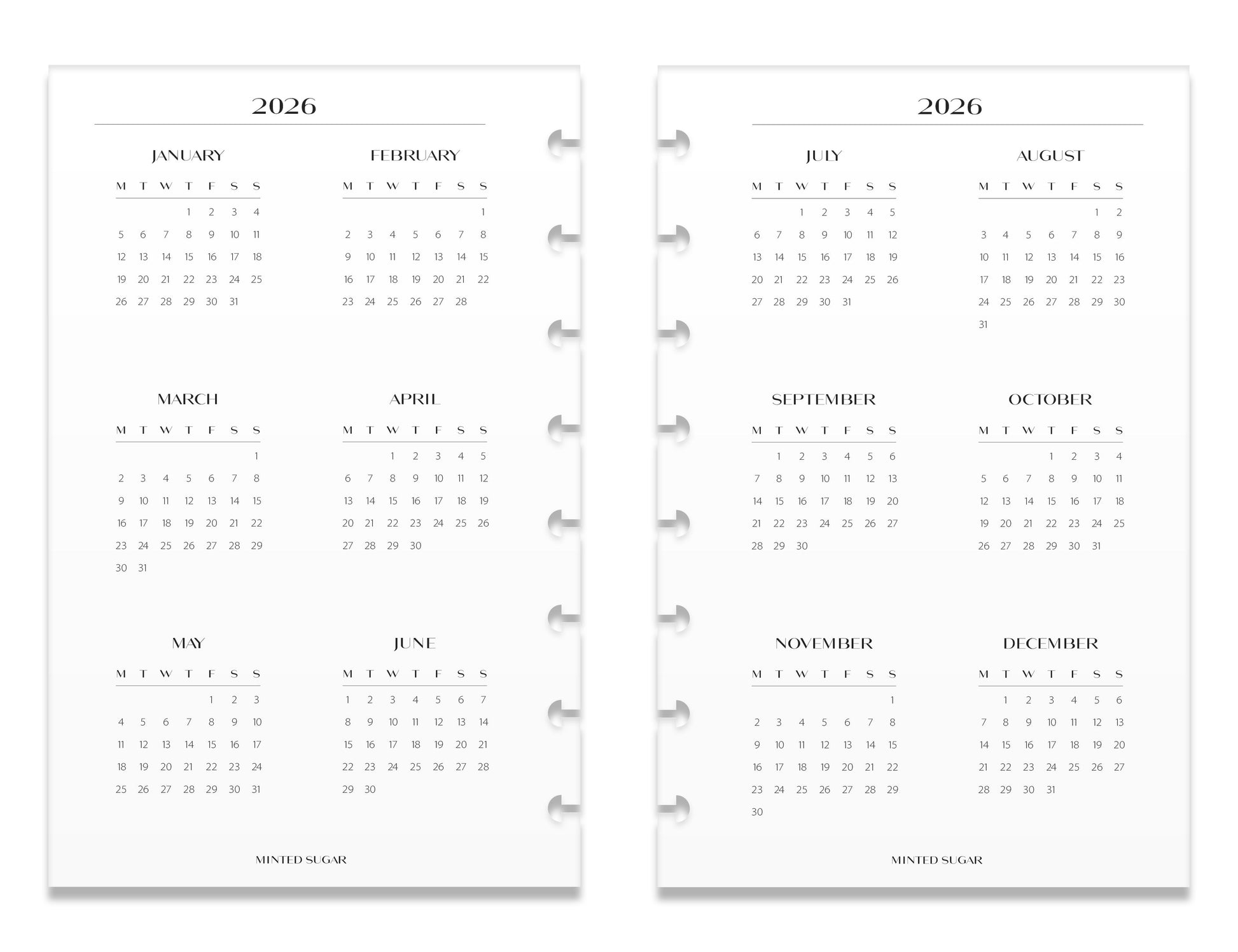 2026

JANUARY

| M | T | W | T | F | S | S |
|---|---|---|---|---|---|---|
| | | | 1 | 2 | 3 | 4 |
| 5 | 6 | 7 | 8 | 9 | 10 | 11 |
| 12 | 13 | 14 | 15 | 16 | 17 | 18 |
| 19 | 20 | 21 | 22 | 23 | 24 | 25 |
| 26 | 27 | 28 | 29 | 30 | 31 | |

FEBRUARY

| M | T | W | T | F | S | S |
|---|---|---|---|---|---|---|
| | | | | | | 1 |
| 2 | 3 | 4 | 5 | 6 | 7 | 8 |
| 9 | 10 | 11 | 12 | 13 | 14 | 15 |
| 16 | 17 | 18 | 19 | 20 | 21 | 22 |
| 23 | 24 | 25 | 26 | 27 | 28 | |

MARCH

| M | T | W | T | F | S | S |
|---|---|---|---|---|---|---|
| | | | | | | 1 |
| 2 | 3 | 4 | 5 | 6 | 7 | 8 |
| 9 | 10 | 11 | 12 | 13 | 14 | 15 |
| 16 | 17 | 18 | 19 | 20 | 21 | 22 |
| 23 | 24 | 25 | 26 | 27 | 28 | 29 |
| 30 | 31 | | | | | |

APRIL

| M | T | W | T | F | S | S |
|---|---|---|---|---|---|---|
| | | 1 | 2 | 3 | 4 | 5 |
| 6 | 7 | 8 | 9 | 10 | 11 | 12 |
| 13 | 14 | 15 | 16 | 17 | 18 | 19 |
| 20 | 21 | 22 | 23 | 24 | 25 | 26 |
| 27 | 28 | 29 | 30 | | | |

MAY

| M | T | W | T | F | S | S |
|---|---|---|---|---|---|---|
| | | | | 1 | 2 | 3 |
| 4 | 5 | 6 | 7 | 8 | 9 | 10 |
| 11 | 12 | 13 | 14 | 15 | 16 | 17 |
| 18 | 19 | 20 | 21 | 22 | 23 | 24 |
| 25 | 26 | 27 | 28 | 29 | 30 | 31 |

JUNE

| M | T | W | T | F | S | S |
|---|---|---|---|---|---|---|
| 1 | 2 | 3 | 4 | 5 | 6 | 7 |
| 8 | 9 | 10 | 11 | 12 | 13 | 14 |
| 15 | 16 | 17 | 18 | 19 | 20 | 21 |
| 22 | 23 | 24 | 25 | 26 | 27 | 28 |
| 29 | 30 | | | | | |

MINTED SUGAR

2026

JULY

| M | T | W | T | F | S | S |
|---|---|---|---|---|---|---|
| | | 1 | 2 | 3 | 4 | 5 |
| 6 | 7 | 8 | 9 | 10 | 11 | 12 |
| 13 | 14 | 15 | 16 | 17 | 18 | 19 |
| 20 | 21 | 22 | 23 | 24 | 25 | 26 |
| 27 | 28 | 29 | 30 | 31 | | |

AUGUST

| M | T | W | T | F | S | S |
|---|---|---|---|---|---|---|
| | | | | | 1 | 2 |
| 3 | 4 | 5 | 6 | 7 | 8 | 9 |
| 10 | 11 | 12 | 13 | 14 | 15 | 16 |
| 17 | 18 | 19 | 20 | 21 | 22 | 23 |
| 24 | 25 | 26 | 27 | 28 | 29 | 30 |
| 31 | | | | | | |

SEPTEMBER

| M | T | W | T | F | S | S |
|---|---|---|---|---|---|---|
| | 1 | 2 | 3 | 4 | 5 | 6 |
| 7 | 8 | 9 | 10 | 11 | 12 | 13 |
| 14 | 15 | 16 | 17 | 18 | 19 | 20 |
| 21 | 22 | 23 | 24 | 25 | 26 | 27 |
| 28 | 29 | 30 | | | | |

OCTOBER

| M | T | W | T | F | S | S |
|---|---|---|---|---|---|---|
| | | | 1 | 2 | 3 | 4 |
| 5 | 6 | 7 | 8 | 9 | 10 | 11 |
| 12 | 13 | 14 | 15 | 16 | 17 | 18 |
| 19 | 20 | 21 | 22 | 23 | 24 | 25 |
| 26 | 27 | 28 | 29 | 30 | 31 | |

NOVEMBER

| M | T | W | T | F | S | S |
|---|---|---|---|---|---|---|
| | | | | | | 1 |
| 2 | 3 | 4 | 5 | 6 | 7 | 8 |
| 9 | 10 | 11 | 12 | 13 | 14 | 15 |
| 16 | 17 | 18 | 19 | 20 | 21 | 22 |
| 23 | 24 | 25 | 26 | 27 | 28 | 29 |
| 30 | | | | | | |

DECEMBER

| M | T | W | T | F | S | S |
|---|---|---|---|---|---|---|
| | 1 | 2 | 3 | 4 | 5 | 6 |
| 7 | 8 | 9 | 10 | 11 | 12 | 13 |
| 14 | 15 | 16 | 17 | 18 | 19 | 20 |
| 21 | 22 | 23 | 24 | 25 | 26 | 27 |
| 28 | 29 | 30 | 31 | | | |

MINTED SUGAR